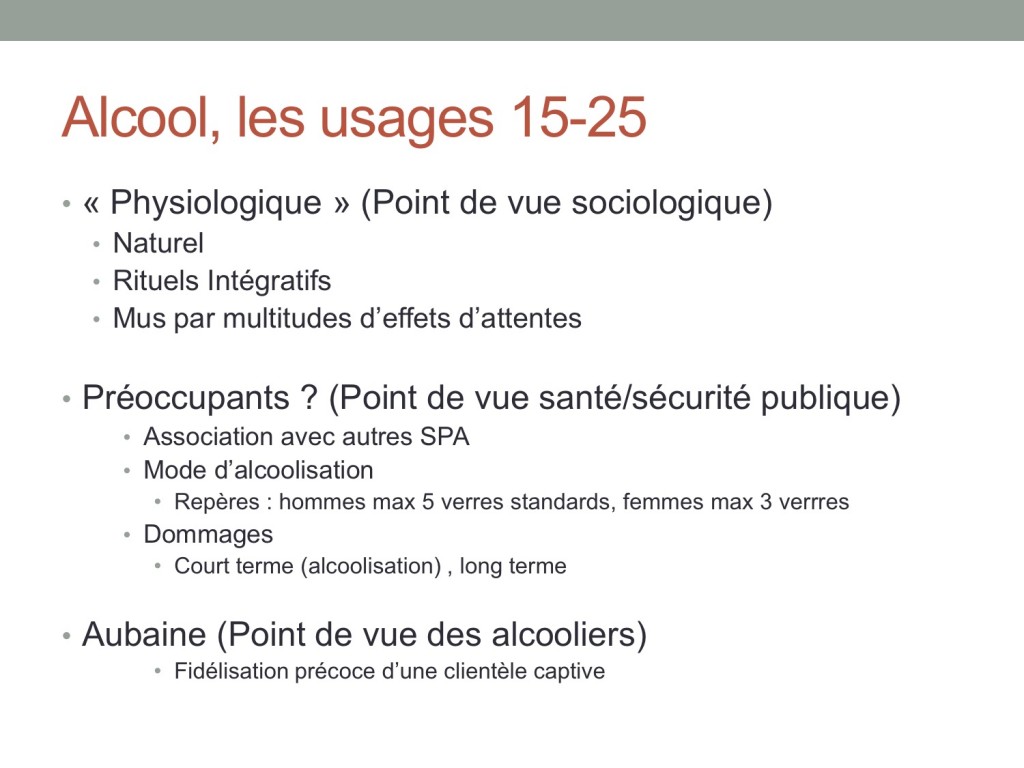 Alcool, les usages 15-25

• « Physiologique » (Point de vue sociologique)
• Naturel
• Rituels Intégratifs
• Mus par multitudes d'effets d'attentes

• Préoccupants ? (Point de vue santé/sécurité publique)
• Association avec autres SPA
• Mode d'alcoolisation
• Repères : hommes max 5 verres standards, femmes max 3 verrres
• Dommages
• Court terme (alcoolisation) , long terme

• Aubaine (Point de vue des alcooliers)
• Fidélisation précoce d'une clientèle captive